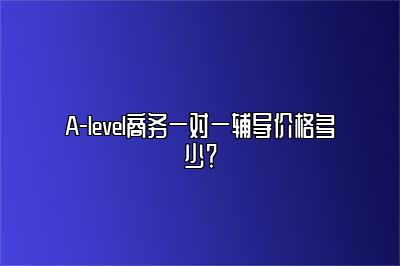 A-level商务一对一辅导价格多少？